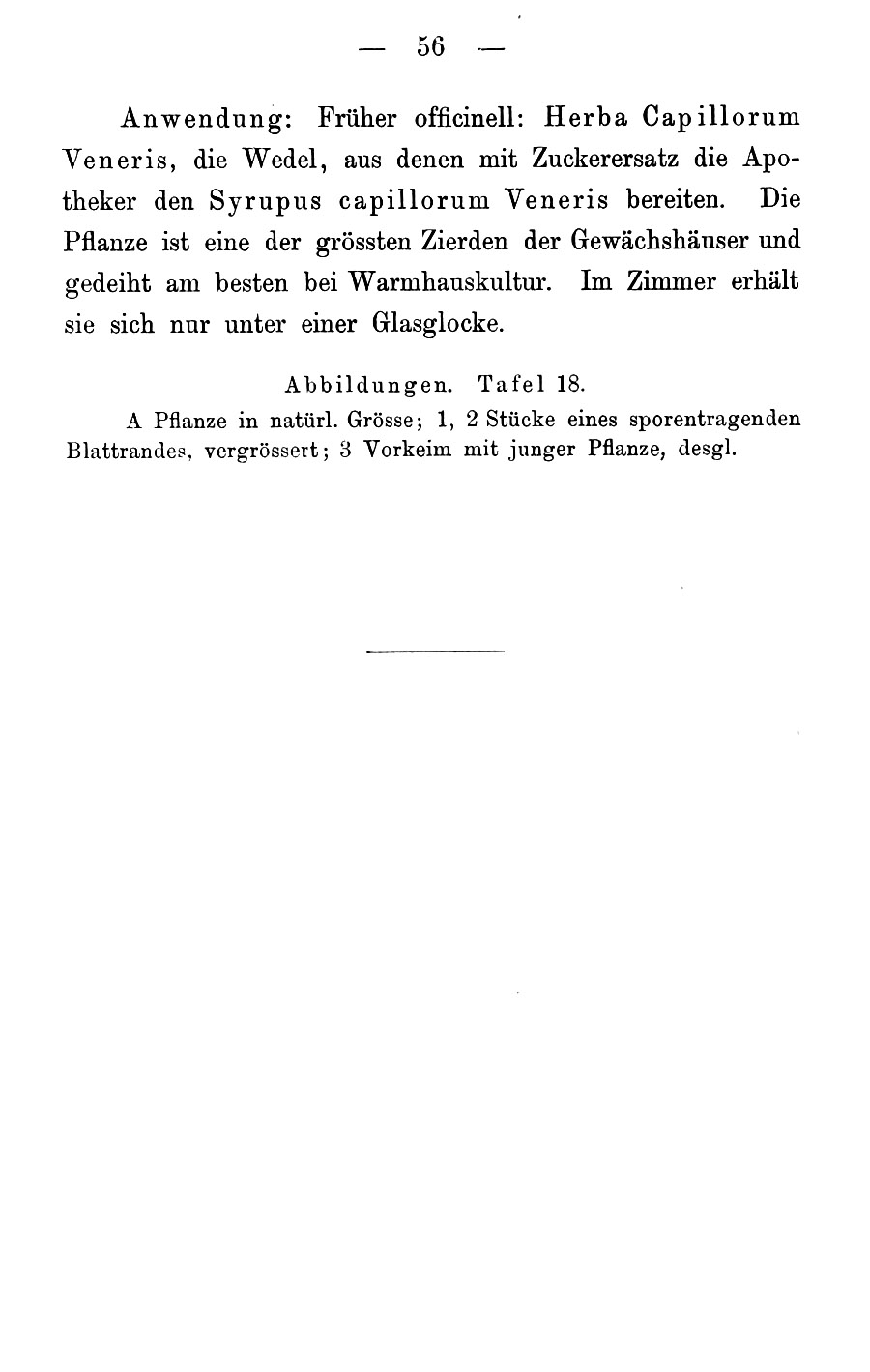 — 56 —

Anwendung: Früher officinell: Herba Capillorum Veneris, die Wedel, aus denen mit Zuckerersatz die Apotheker den Syrupus capillorum Veneris bereiten. Die Pflanze ist eine der grössten Zierden der Gewächshäuser und gedeiht am besten bei Warmhauskultur. Im Zimmer erhält sie sich nur unter einer Glasglocke.

Abbildungen. Tafel 18.

A Pflanze in natürl. Grösse; 1, 2 Stücke eines sporentragenden Blattrandes, vergrössert; 3 Vorkeim mit junger Pflanze, desgl.